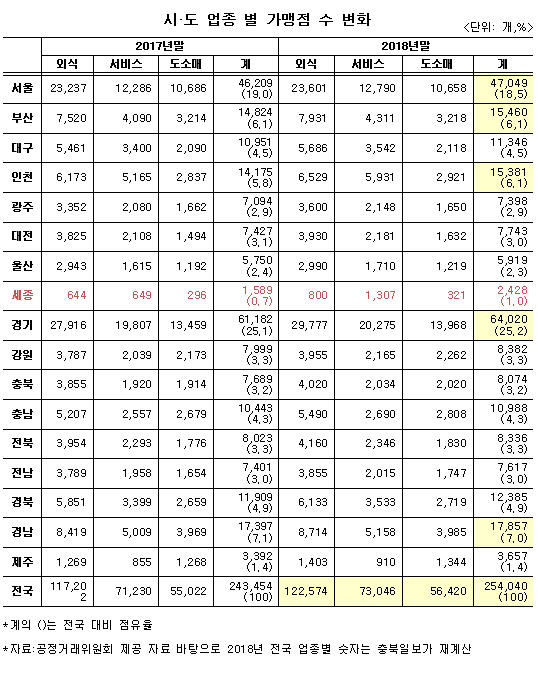 시·도 업종 별 가맹점 수 변화

<단위: 개,%>

| | 2017년말 | | | | 2018년말 | | | |
|---|---|---|---|---|---|---|---|---|
| | 외식 | 서비스 | 도소매 | 계 | 외식 | 서비스 | 도소매 | 계 |
| 서울 | 23,237 | 12,286 | 10,686 | 46,209 (19,0) | 23,601 | 12,790 | 10,658 | 47,049 (18,5) |
| 부산 | 7,520 | 4,090 | 3,214 | 14,824 (6,1) | 7,931 | 4,311 | 3,218 | 15,460 (6,1) |
| 대구 | 5,461 | 3,400 | 2,090 | 10,951 (4,5) | 5,686 | 3,542 | 2,118 | 11,346 (4,5) |
| 인천 | 6,173 | 5,165 | 2,837 | 14,175 (5,8) | 6,529 | 5,931 | 2,921 | 15,381 (6,1) |
| 광주 | 3,352 | 2,080 | 1,662 | 7,094 (2,9) | 3,600 | 2,148 | 1,650 | 7,398 (2,9) |
| 대전 | 3,825 | 2,108 | 1,494 | 7,427 (3,1) | 3,930 | 2,181 | 1,632 | 7,743 (3,0) |
| 울산 | 2,943 | 1,615 | 1,192 | 5,750 (2,4) | 2,990 | 1,710 | 1,219 | 5,919 (2,3) |
| 세종 | 644 | 649 | 296 | 1,589 (0,7) | 800 | 1,307 | 321 | 2,428 (1,0) |
| 경기 | 27,916 | 19,807 | 13,459 | 61,182 (25,1) | 29,777 | 20,275 | 13,968 | 64,020 (25,2) |
| 강원 | 3,787 | 2,039 | 2,173 | 7,999 (3,3) | 3,955 | 2,165 | 2,262 | 8,382 (3,3) |
| 충북 | 3,855 | 1,920 | 1,914 | 7,689 (3,2) | 4,020 | 2,034 | 2,020 | 8,074 (3,2) |
| 충남 | 5,207 | 2,557 | 2,679 | 10,443 (4,3) | 5,490 | 2,690 | 2,808 | 10,988 (4,3) |
| 전북 | 3,954 | 2,293 | 1,776 | 8,023 (3,3) | 4,160 | 2,346 | 1,830 | 8,336 (3,3) |
| 전남 | 3,789 | 1,958 | 1,654 | 7,401 (3,0) | 3,855 | 2,015 | 1,747 | 7,617 (3,0) |
| 경북 | 5,851 | 3,399 | 2,659 | 11,909 (4,9) | 6,133 | 3,533 | 2,719 | 12,385 (4,9) |
| 경남 | 8,419 | 5,009 | 3,969 | 17,397 (7,1) | 8,714 | 5,158 | 3,985 | 17,857 (7,0) |
| 제주 | 1,269 | 855 | 1,268 | 3,392 (1,4) | 1,403 | 910 | 1,344 | 3,657 (1,4) |
| 전국 | 117,202 | 71,230 | 55,022 | 243,454 (100) | 122,574 | 73,046 | 56,420 | 254,040 (100) |

*계의 ()는 전국 대비 점유율

*자료:공정거래위원회 제공 자료 바탕으로 2018년 전국 업종별 숫자는 충북일보가 재계산